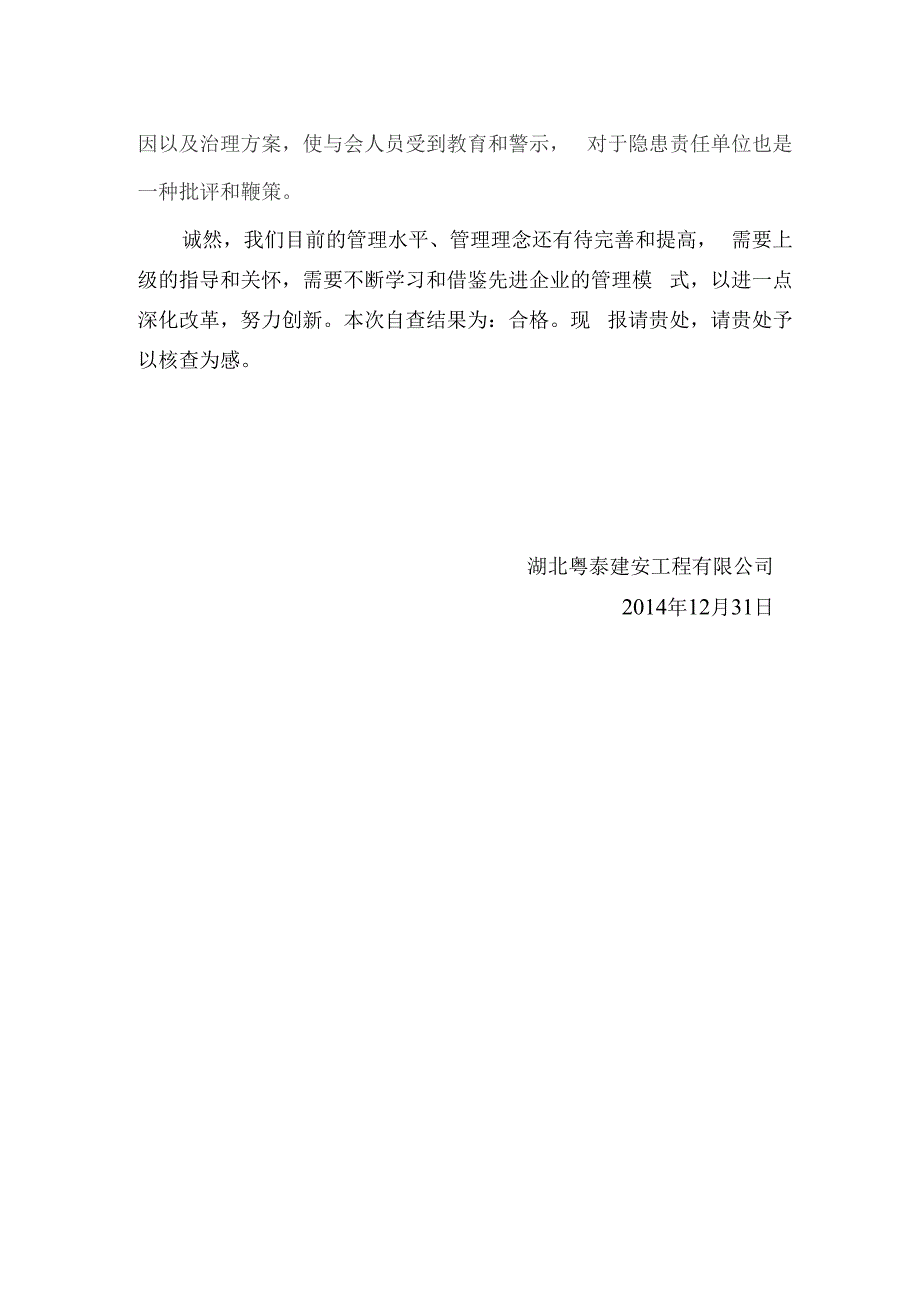 因以及治理方案，使与会人员受到教育和警示， 对于隐患责任单位也是一种批评和鞭策。

诚然，我们目前的管理水平、管理理念还有待完善和提高， 需要上级的指导和关怀，需要不断学习和借鉴先进企业的管理模 式，以进一点深化改革，努力创新。本次自查结果为：合格。现 报请贵处，请贵处予以核查为感。

湖北粤泰建安工程有限公司
2014年12月31日